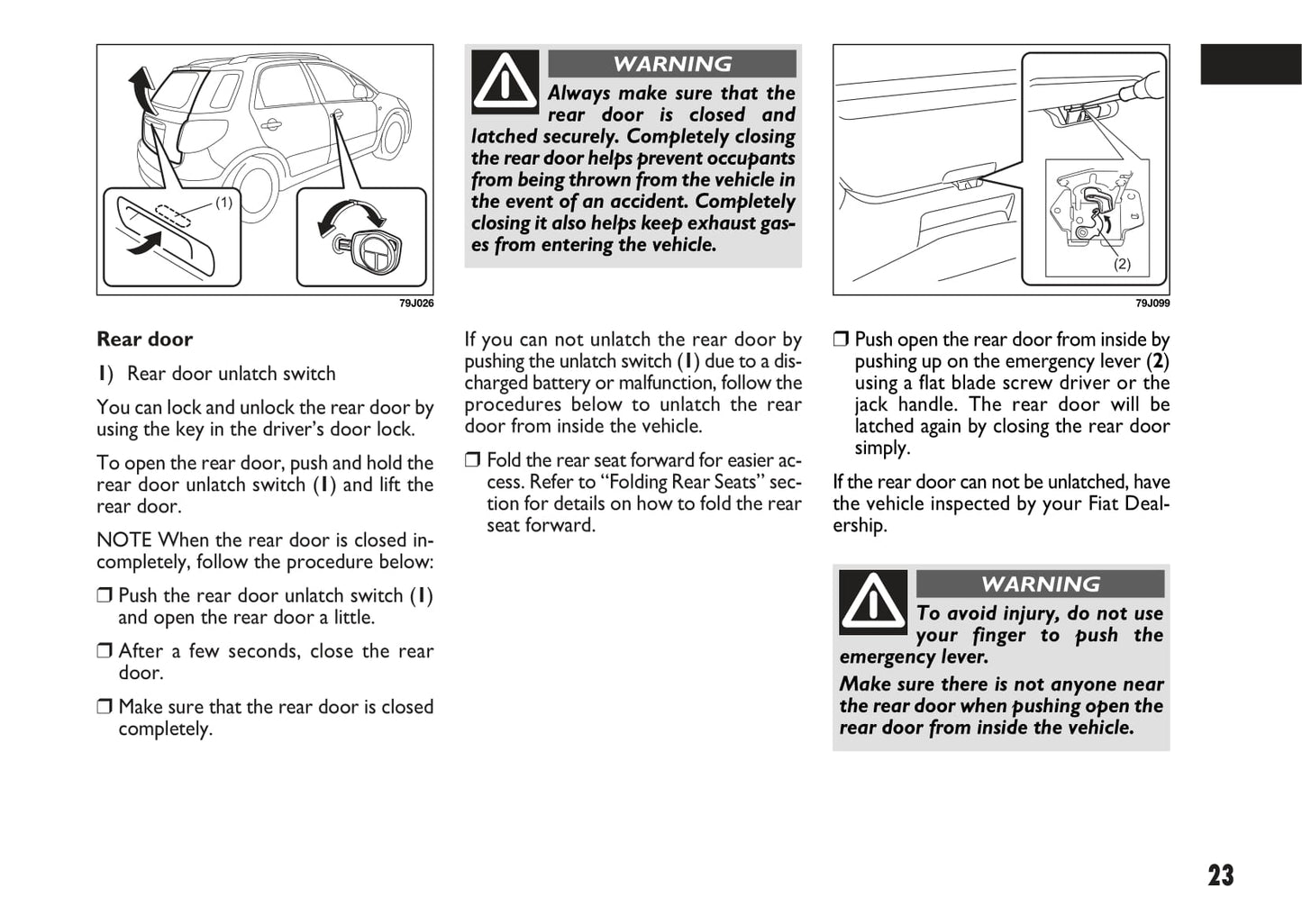 (1)

79J026

Rear door

1) Rear door unlatch switch

You can lock and unlock the rear door by using the key in the driver's door lock.

To open the rear door, push and hold the rear door unlatch switch (1) and lift the rear door.

NOTE When the rear door is closed incompletely, follow the procedure below:

❒ Push the rear door unlatch switch (1) and open the rear door a little.

❒ After a few seconds, close the rear door.

❒ Make sure that the rear door is closed completely.

WARNING

Always make sure that the rear door is closed and latched securely. Completely closing the rear door helps prevent occupants from being thrown from the vehicle in the event of an accident. Completely closing it also helps keep exhaust gases from entering the vehicle.

If you can not unlatch the rear door by pushing the unlatch switch (1) due to a discharged battery or malfunction, follow the procedures below to unlatch the rear door from inside the vehicle.

❒ Fold the rear seat forward for easier access. Refer to "Folding Rear Seats" section for details on how to fold the rear seat forward.

(2)

79J099

❒ Push open the rear door from inside by pushing up on the emergency lever (2) using a flat blade screw driver or the jack handle. The rear door will be latched again by closing the rear door simply.

If the rear door can not be unlatched, have the vehicle inspected by your Fiat Dealership.

WARNING

To avoid injury, do not use your finger to push the emergency lever.

Make sure there is not anyone near the rear door when pushing open the rear door from inside the vehicle.

23